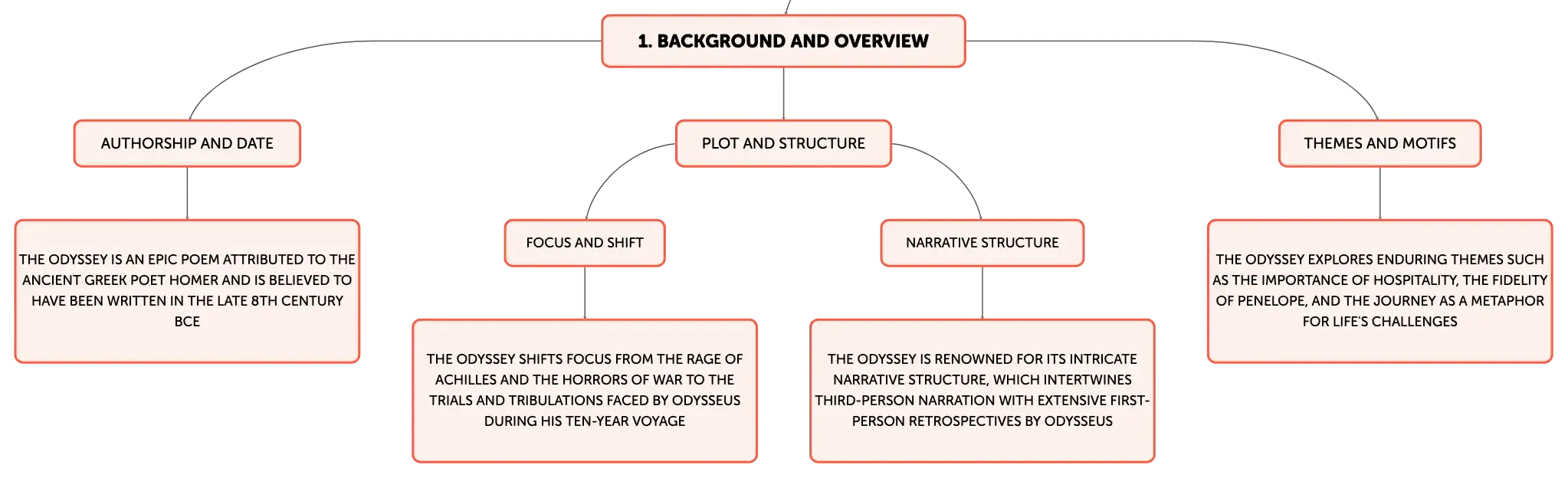 1. BACKGROUND AND OVERVIEW

AUTHORSHIP AND DATE

THE ODYSSEY IS AN EPIC POEM ATTRIBUTED TO THE ANCIENT GREEK POET HOMER AND IS BELIEVED TO HAVE BEEN WRITTEN IN THE LATE 8TH CENTURY BCE

PLOT AND STRUCTURE

FOCUS AND SHIFT

THE ODYSSEY SHIFTS FOCUS FROM THE RAGE OF ACHILLES AND THE HORRORS OF WAR TO THE TRIALS AND TRIBULATIONS FACED BY ODYSSEUS DURING HIS TEN-YEAR VOYAGE

NARRATIVE STRUCTURE

THE ODYSSEY IS RENOWNED FOR ITS INTRICATE NARRATIVE STRUCTURE, WHICH INTERTWINES THIRD-PERSON NARRATION WITH EXTENSIVE FIRST-PERSON RETROSPECTIVES BY ODYSSEUS

THEMES AND MOTIFS

THE ODYSSEY EXPLORES ENDURING THEMES SUCH AS THE IMPORTANCE OF HOSPITALITY, THE FIDELITY OF PENELOPE, AND THE JOURNEY AS A METAPHOR FOR LIFE'S CHALLENGES